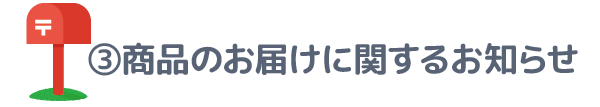 〒

③商品のお届けに関するお知らせ